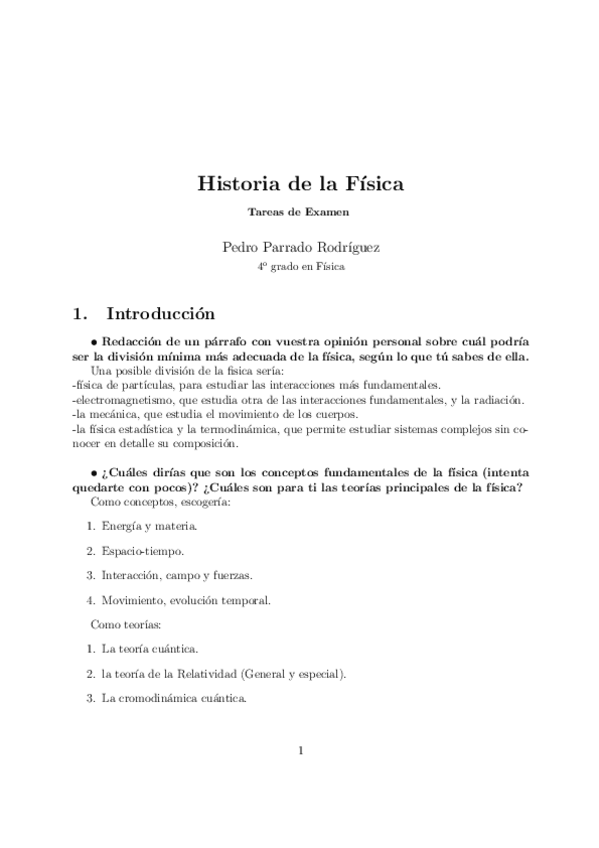 Historia de la Física

Tareas de Examen

Pedro Parrado Rodríguez

4º grado en Física

1. Introducción

• Redacción de un párrafo con vuestra opinión personal sobre cuál podría ser la división mínima más adecuada de la física, según lo que tú sabes de ella.

Una posible división de la física sería:
-física de partículas, para estudiar las interacciones más fundamentales.
-electromagnetismo, que estudia otra de las interacciones fundamentales, y la radiación.
-la mecánica, que estudia el movimiento de los cuerpos.
-la física estadística y la termodinámica, que permite estudiar sistemas complejos sin conocer en detalle su composición.

• ¿Cuáles dirías que son los conceptos fundamentales de la física (intenta quedarte con pocos)? ¿Cuáles son para ti las teorías principales de la física?

Como conceptos, escogería:

1. Energía y materia.

2. Espacio-tiempo.

3. Interacción, campo y fuerzas.

4. Movimiento, evolución temporal.

Como teorías:

1. La teoría cuántica.

2. la teoría de la Relatividad (General y especial).

3. La cromodinámica cuántica.

1